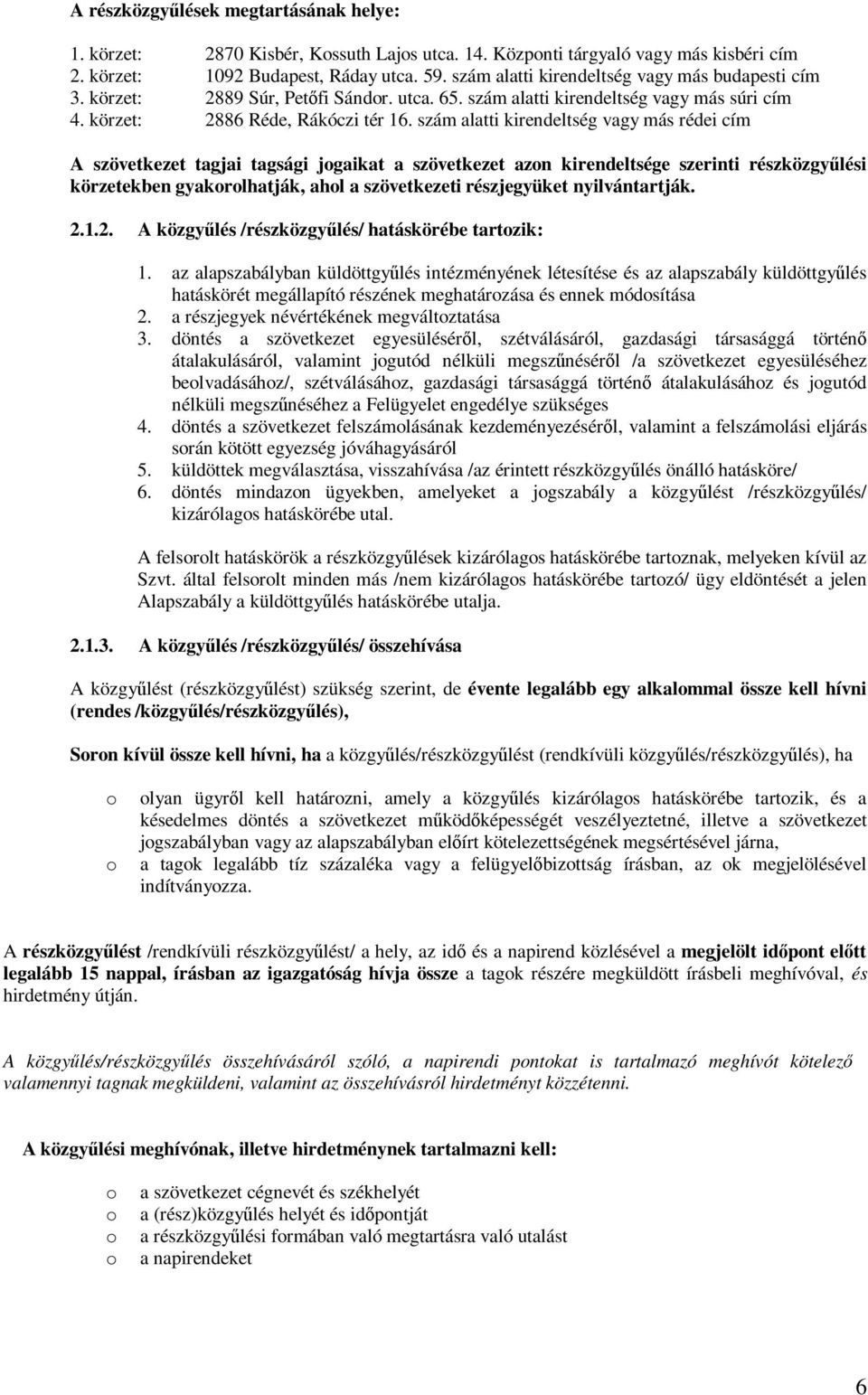 A részközgyűlések megtartásának helye:

1. körzet: 2870 Kisbér, Kossuth Lajos utca. 14. Központi tárgyaló vagy más kisbéri cím
2. körzet: 1092 Budapest, Ráday utca. 59. szám alatti kirendeltség vagy más budapesti cím
3. körzet: 2889 Súr, Petőfi Sándor. utca. 65. szám alatti kirendeltség vagy más súri cím
4. körzet: 2886 Réde, Rákóczi tér 16. szám alatti kirendeltség vagy más rédei cím

A szövetkezet tagjai tagsági jogaikat a szövetkezet azon kirendeltsége szerinti részközgyűlési körzetekben gyakorolhatják, ahol a szövetkezeti részjegyüket nyilvántartják.

2.1.2. A közgyűlés /részközgyűlés/ hatáskörébe tartozik:

1. az alapszabályban küldöttgyűlés intézményének létesítése és az alapszabály küldöttgyűlés hatáskörét megállapító részének meghatározása és ennek módosítása
2. a részjegyek névértékének megváltoztatása
3. döntés a szövetkezet egyesüléséről, szétválásáról, gazdasági társasággá történő átalakulásáról, valamint jogutód nélküli megszűnéséről /a szövetkezet egyesüléséhez beolvadásához/, szétválásához, gazdasági társasággá történő átalakulásához és jogutód nélküli megszűnéséhez a Felügyelet engedélye szükséges
4. döntés a szövetkezet felszámolásának kezdeményezéséről, valamint a felszámolási eljárás során kötött egyezség jóváhagyásáról
5. küldöttek megválasztása, visszahívása /az érintett részközgyűlés önálló hatásköre/
6. döntés mindazon ügyekben, amelyeket a jogszabály a közgyűlést /részközgyűlés/ kizárólagos hatáskörébe utal.

A felsorolt hatáskörök a részközgyűlések kizárólagos hatáskörébe tartoznak, melyeken kívül az Szvt. által felsorolt minden más /nem kizárólagos hatáskörébe tartozó/ ügy eldöntését a jelen Alapszabály a küldöttgyűlés hatáskörébe utalja.

2.1.3. A közgyűlés /részközgyűlés/ összehívása

A közgyűlést (részközgyűlést) szükség szerint, de évente legalább egy alkalommal össze kell hívni (rendes /közgyűlés/részközgyűlés),

Soron kívül össze kell hívni, ha a közgyűlés/részközgyűlést (rendkívüli közgyűlés/részközgyűlés), ha

o olyan ügyről kell határozni, amely a közgyűlés kizárólagos hatáskörébe tartozik, és a késedelmes döntés a szövetkezet működőképességét veszélyeztetné, illetve a szövetkezet jogszabályban vagy az alapszabályban előírt kötelezettségének megsértésével járna,
o a tagok legalább tíz százaléka vagy a felügyelőbizottság írásban, az ok megjelölésével indítványozza.

A részközgyűlést /rendkívüli részközgyűlést/ a hely, az idő és a napirend közlésével a megjelölt időpont előtt legalább 15 nappal, írásban az igazgatóság hívja össze a tagok részére megküldött írásbeli meghívóval, és hirdetmény útján.

A közgyűlés/részközgyűlés összehívásáról szóló, a napirendi pontokat is tartalmazó meghívót kötelező valamennyi tagnak megküldeni, valamint az összehívásról hirdetményt közzétenni.

A közgyűlési meghívónak, illetve hirdetménynek tartalmazni kell:

o a szövetkezet cégnevét és székhelyét
o a (rész)közgyűlés helyét és időpontját
o a részközgyűlési formában való megtartásra való utalást
o a napirendeket

6